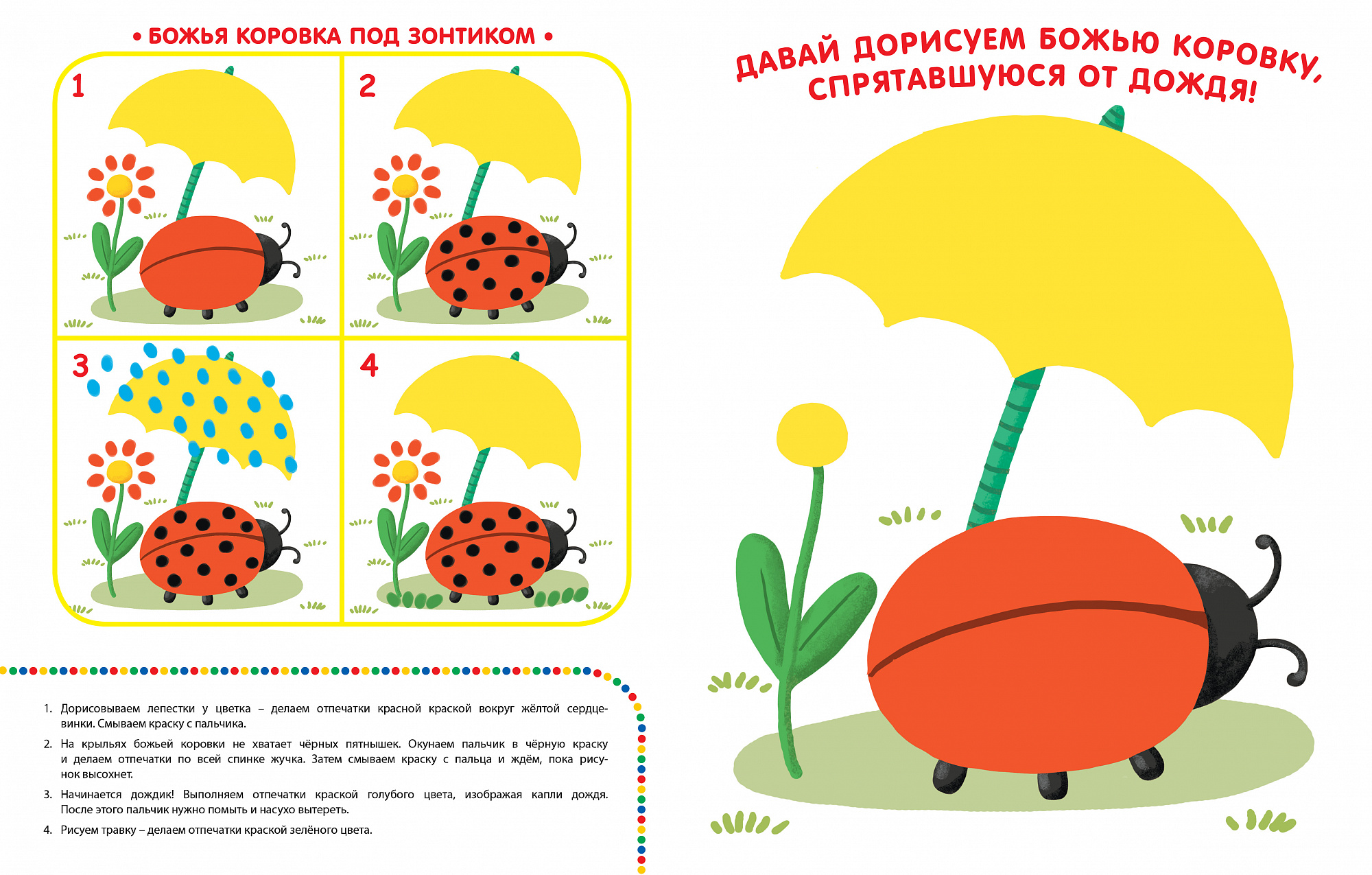 • БОЖЬЯ КОРОВКА ПОД ЗОНТИКОМ •

1

2

3

4

1. Дорисовываем лепестки у цветка – делаем отпечатки красной краской вокруг жёлтой сердцевинки. Смываем краску с пальчика.

2. На крыльях божьей коровки не хватает чёрных пятнышек. Окунаем пальчик в чёрную краску и делаем отпечатки по всей спинке жучка. Затем смываем краску с пальца и ждём, пока рисунок высохнет.

3. Начинается дождик! Выполняем отпечатки краской голубого цвета, изображая капли дождя. После этого пальчик нужно помыть и насухо вытереть.

4. Рисуем травку – делаем отпечатки краской зелёного цвета.

ДАВАЙ ДОРИСУЕМ БОЖЬЮ КОРОВКУ, СПРЯТАВШУЮСЯ ОТ ДОЖДЯ!